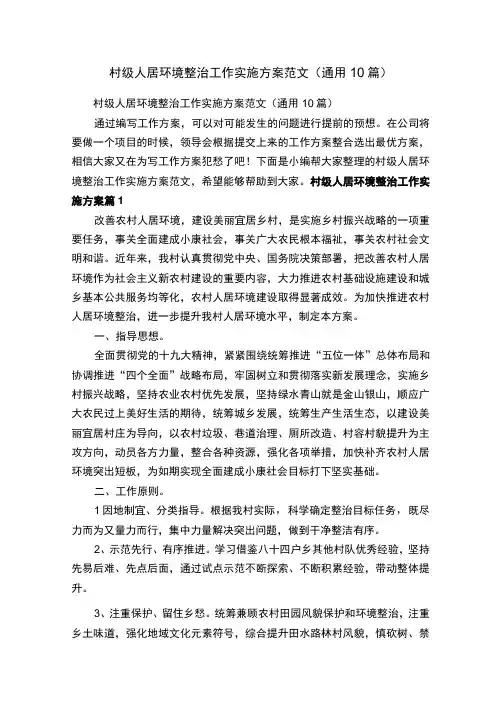 村级人居环境整治工作实施方案范文（通用 10 篇）

村级人居环境整治工作实施方案范文（通用 10 篇）

通过编写工作方案，可以对可能发生的问题进行提前的预想。在公司将要做一个项目的时候，领导会根据提交上来的工作方案整合选出最优方案，相信大家又在为写工作方案犯愁了吧！下面是小编帮大家整理的村级人居环境整治工作实施方案范文，希望能够帮助到大家。村级人居环境整治工作实施方案篇 1

改善农村人居环境，建设美丽宜居乡村，是实施乡村振兴战略的一项重要任务，事关全面建成小康社会，事关广大农民根本福祉，事关农村社会文明和谐。近年来，我村认真贯彻党中央、国务院决策部署，把改善农村人居环境作为社会主义新农村建设的重要内容，大力推进农村基础设施建设和城乡基本公共服务均等化，农村人居环境建设取得显著成效。为加快推进农村人居环境整治，进一步提升我村人居环境水平，制定本方案。

一、指导思想。

全面贯彻党的十九大精神，紧紧围绕统筹推进“五位一体”总体布局和协调推进“四个全面”战略布局，牢固树立和贯彻落实新发展理念，实施乡村振兴战略，坚持农业农村优先发展，坚持绿水青山就是金山银山，顺应广大农民过上美好生活的期待，统筹城乡发展，统筹生产生活生态，以建设美丽宜居村庄为导向，以农村垃圾、巷道治理、厕所改造、村容村貌提升为主攻方向，动员各方力量，整合各种资源，强化各项举措，加快补齐农村人居环境突出短板，为如期实现全面建成小康社会目标打下坚实基础。

二、工作原则。

1 因地制宜、分类指导。根据我村实际，科学确定整治目标任务，既尽力而为又量力而行，集中力量解决突出问题，做到干净整洁有序。

2、示范先行、有序推进。学习借鉴八十四户乡其他村队优秀经验，坚持先易后难、先点后面，通过试点示范不断探索、不断积累经验，带动整体提升。

3、注重保护、留住乡愁。统筹兼顾农村田园风貌保护和环境整治，注重乡土味道，强化地域文化元素符号，综合提升田水路林村风貌，慎砍树、禁